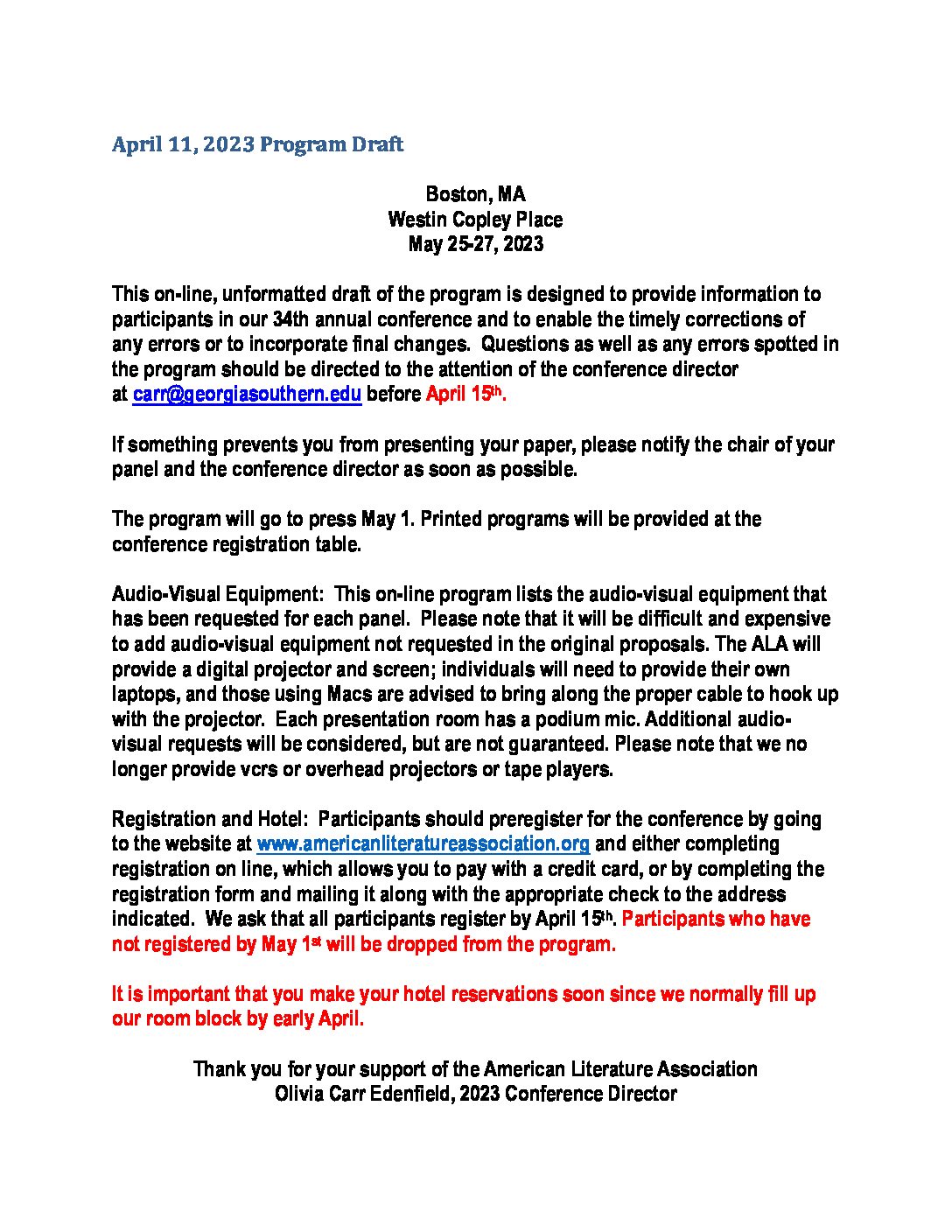 April 11, 2023 Program Draft

Boston, MA
Westin Copley Place
May 25-27, 2023

This on-line, unformatted draft of the program is designed to provide information to participants in our 34th annual conference and to enable the timely corrections of any errors or to incorporate final changes. Questions as well as any errors spotted in the program should be directed to the attention of the conference director at carr@georgiasouthern.edu before April 15th.

If something prevents you from presenting your paper, please notify the chair of your panel and the conference director as soon as possible.

The program will go to press May 1. Printed programs will be provided at the conference registration table.

Audio-Visual Equipment: This on-line program lists the audio-visual equipment that has been requested for each panel. Please note that it will be difficult and expensive to add audio-visual equipment not requested in the original proposals. The ALA will provide a digital projector and screen; individuals will need to provide their own laptops, and those using Macs are advised to bring along the proper cable to hook up with the projector. Each presentation room has a podium mic. Additional audio-visual requests will be considered, but are not guaranteed. Please note that we no longer provide vcrs or overhead projectors or tape players.

Registration and Hotel: Participants should preregister for the conference by going to the website at www.americanliteratureassociation.org and either completing registration on line, which allows you to pay with a credit card, or by completing the registration form and mailing it along with the appropriate check to the address indicated. We ask that all participants register by April 15th. Participants who have not registered by May 1st will be dropped from the program.

It is important that you make your hotel reservations soon since we normally fill up our room block by early April.

Thank you for your support of the American Literature Association
Olivia Carr Edenfield, 2023 Conference Director